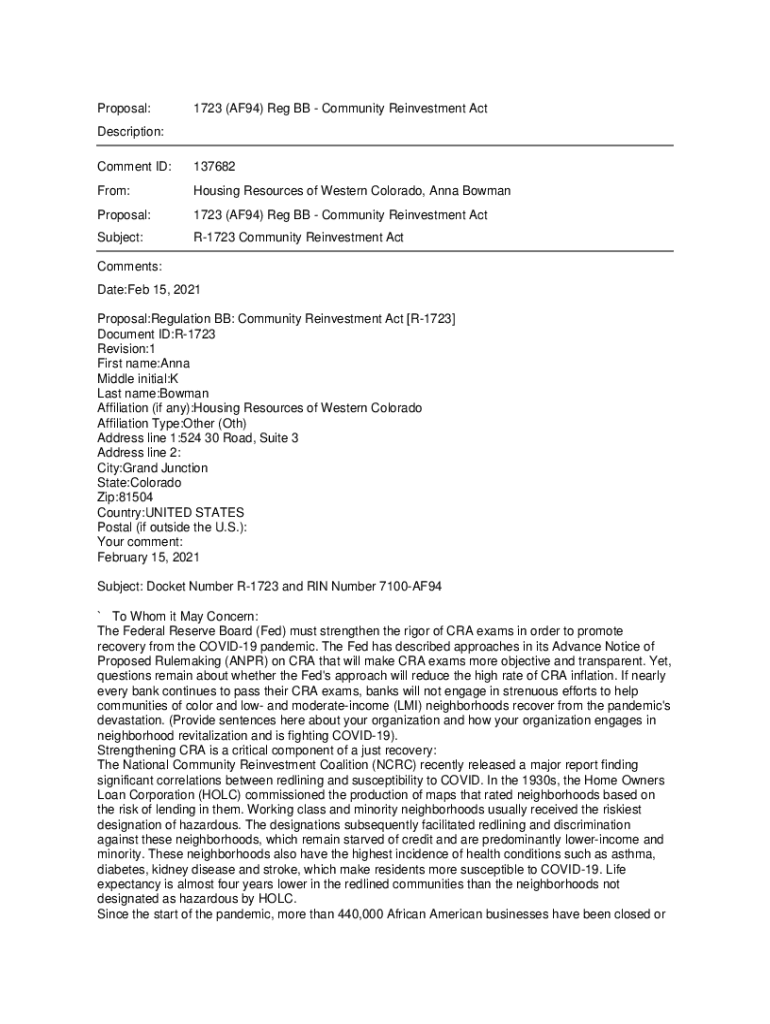 Proposal: 1723 (AF94) Reg BB - Community Reinvestment Act

Description:

Comment ID: 137682

From: Housing Resources of Western Colorado, Anna Bowman

Proposal: 1723 (AF94) Reg BB - Community Reinvestment Act

Subject: R-1723 Community Reinvestment Act

Comments:

Date:Feb 15, 2021

Proposal:Regulation BB: Community Reinvestment Act [R-1723]
Document ID:R-1723
Revision:1
First name:Anna
Middle initial:K
Last name:Bowman
Affiliation (if any):Housing Resources of Western Colorado
Affiliation Type:Other (Oth)
Address line 1:524 30 Road, Suite 3
Address line 2:
City:Grand Junction
State:Colorado
Zip:81504
Country:UNITED STATES
Postal (if outside the U.S.):
Your comment:
February 15, 2021

Subject: Docket Number R-1723 and RIN Number 7100-AF94

` To Whom it May Concern:
The Federal Reserve Board (Fed) must strengthen the rigor of CRA exams in order to promote recovery from the COVID-19 pandemic. The Fed has described approaches in its Advance Notice of Proposed Rulemaking (ANPR) on CRA that will make CRA exams more objective and transparent. Yet, questions remain about whether the Fed's approach will reduce the high rate of CRA inflation. If nearly every bank continues to pass their CRA exams, banks will not engage in strenuous efforts to help communities of color and low- and moderate-income (LMI) neighborhoods recover from the pandemic's devastation. (Provide sentences here about your organization and how your organization engages in neighborhood revitalization and is fighting COVID-19).
Strengthening CRA is a critical component of a just recovery:
The National Community Reinvestment Coalition (NCRC) recently released a major report finding significant correlations between redlining and susceptibility to COVID. In the 1930s, the Home Owners Loan Corporation (HOLC) commissioned the production of maps that rated neighborhoods based on the risk of lending in them. Working class and minority neighborhoods usually received the riskiest designation of hazardous. The designations subsequently facilitated redlining and discrimination against these neighborhoods, which remain starved of credit and are predominantly lower-income and minority. These neighborhoods also have the highest incidence of health conditions such as asthma, diabetes, kidney disease and stroke, which make residents more susceptible to COVID-19. Life expectancy is almost four years lower in the redlined communities than the neighborhoods not designated as hazardous by HOLC.
Since the start of the pandemic, more than 440,000 African American businesses have been closed or